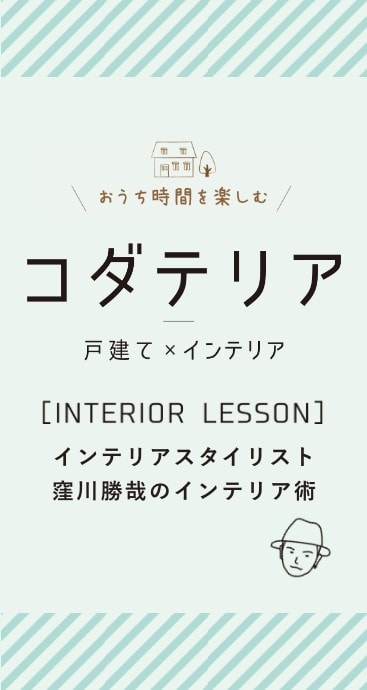 おうち時間を楽しむ

コダテリア

戸建て×インテリア

[INTERIOR LESSON]

インテリアスタイリスト
窪川勝哉のインテリア術